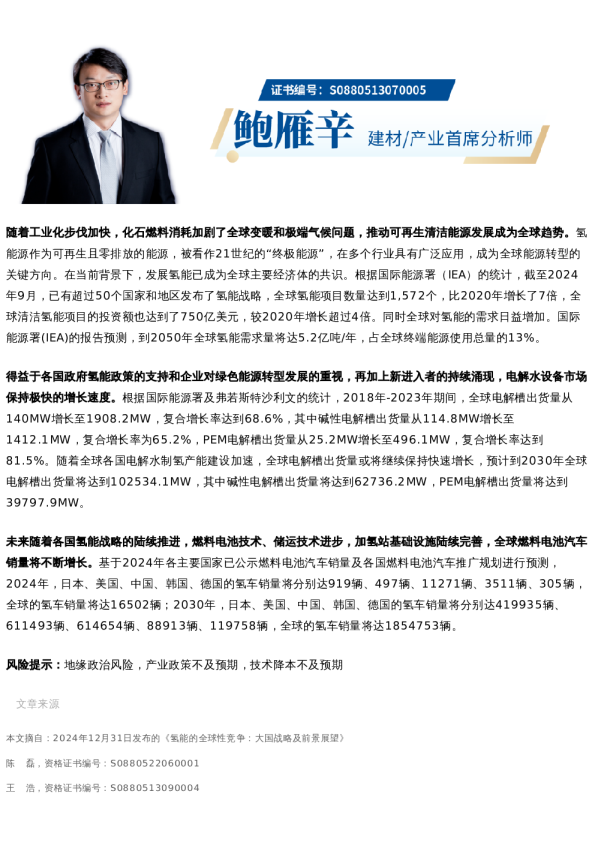 证书编号：S0880513070005

鲍雁辛 建材/产业首席分析师

随着工业化步伐加快，化石燃料消耗加剧了全球变暖和极端气候问题，推动可再生清洁能源发展成为全球趋势。氢能源作为可再生且零排放的能源，被看作21世纪的“终极能源”，在多个行业具有广泛应用，成为全球能源转型的关键方向。在当前背景下，发展氢能已成为全球主要经济体的共识。根据国际能源署（IEA）的统计，截至2024年9月，已有超过50个国家和地区发布了氢能战略，全球氢能项目数量达到1,572个，比2020年增长了7倍，全球清洁氢能项目的投资额也达到了750亿美元，较2020年增长超过4倍。同时全球对氢能的需求日益增加。国际能源署(IEA)的报告预测，到2050年全球氢能需求量将达5.2亿吨/年，占全球终端能源使用总量的13%。

得益于各国政府氢能政策的支持和企业对绿色能源转型发展的重视，再加上新进入者的持续涌现，电解水设备市场保持极快的增长速度。根据国际能源署及弗若斯特沙利文的统计，2018年-2023年期间，全球电解槽出货量从140MW增长至1908.2MW，复合增长率达到68.6%，其中碱性电解槽出货量从114.8MW增长至1412.1MW，复合增长率为65.2%，PEM电解槽出货量从25.2MW增长至496.1MW，复合增长率达到81.5%。随着全球各国电解水制氢产能建设加速，全球电解槽出货量或将继续保持快速增长，预计到2030年全球电解槽出货量将达到102534.1MW，其中碱性电解槽出货量将达到62736.2MW，PEM电解槽出货量将达到39797.9MW。

未来随着各国氢能战略的陆续推进，燃料电池技术、储运技术进步，加氢站基础设施陆续完善，全球燃料电池汽车销量将不断增长。基于2024年各主要国家已公示燃料电池汽车销量及各国燃料电池汽车推广规划进行预测，2024年，日本、美国、中国、韩国、德国的氢车销量将分别达919辆、497辆、11271辆、3511辆、305辆，全球的氢车销量将达16502辆；2030年，日本、美国、中国、韩国、德国的氢车销量将分别达419935辆、611493辆、614654辆、88913辆、119758辆，全球的氢车销量将达1854753辆。

风险提示：地缘政治风险，产业政策不及预期，技术降本不及预期

文章来源

本文摘自：2024年12月31日发布的《氢能的全球性竞争：大国战略及前景展望》

陈 磊，资格证书编号：S0880522060001

王 浩，资格证书编号：S0880513090004